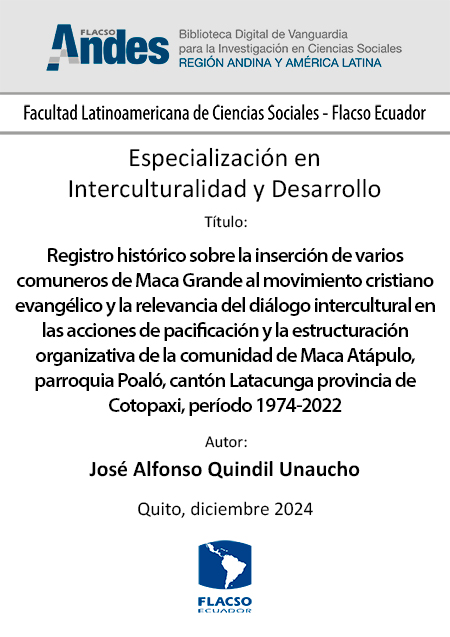 FLACSO Andes

Biblioteca Digital de Vanguardia para la Investigación en Ciencias Sociales
REGIÓN ANDINA Y AMÉRICA LATINA

Facultad Latinoamericana de Ciencias Sociales - Flacso Ecuador

Especialización en Interculturalidad y Desarrollo

Título:

Registro histórico sobre la inserción de varios comuneros de Maca Grande al movimiento cristiano evangélico y la relevancia del diálogo intercultural en las acciones de pacificación y la estructuración organizativa de la comunidad de Maca Atápulo, parroquia Poaló, cantón Latacunga provincia de Cotopaxi, período 1974-2022

Autor:

José Alfonso Quindil Unaucho

Quito, diciembre 2024

FLACSO
ECUADOR